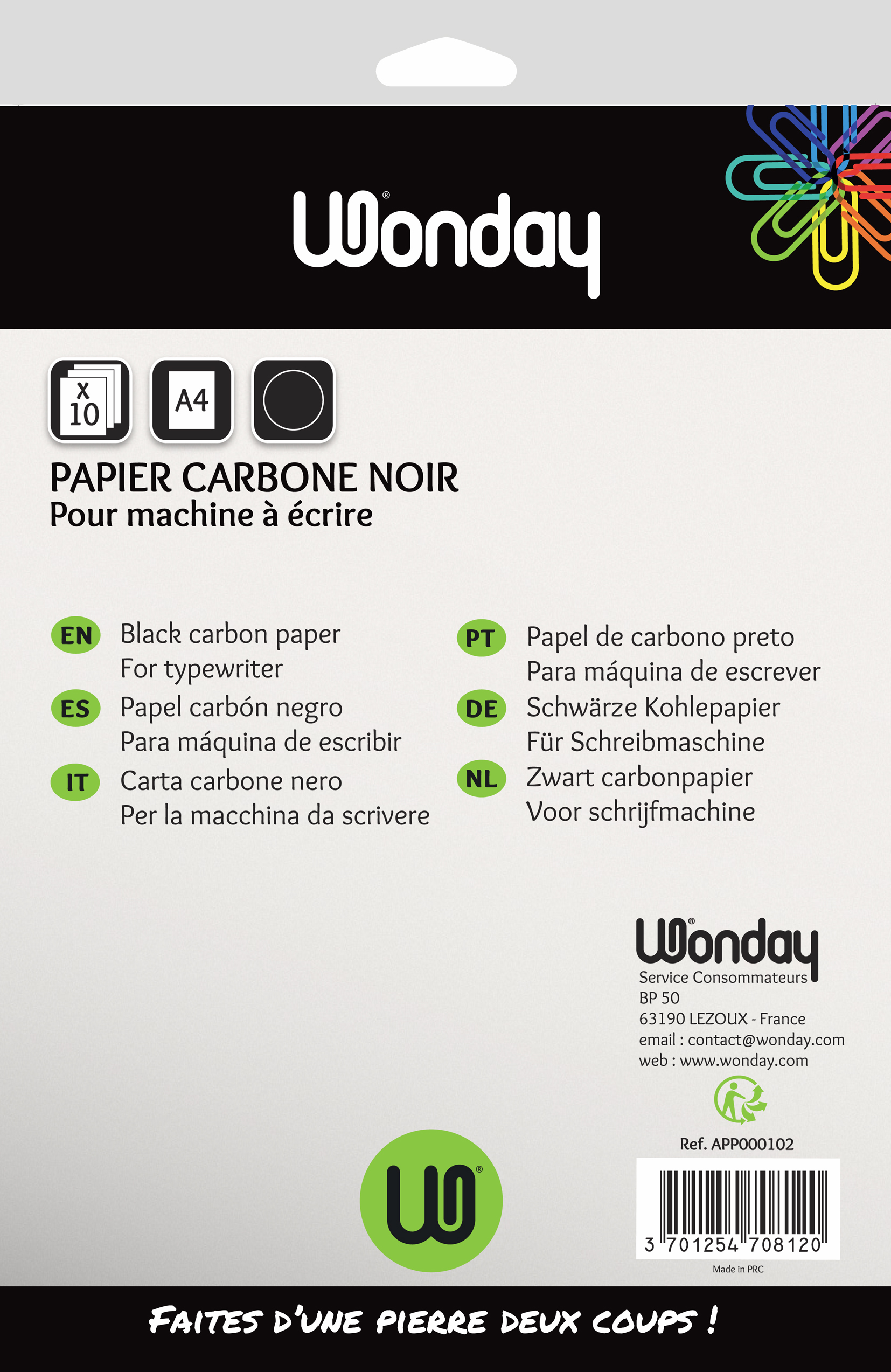 Wonday®

X 10

A4

PAPIER CARBONE NOIR
Pour machine à écrire

EN Black carbon paper
For typewriter

ES Papel carbón negro
Para máquina de escribir

IT Carta carbone nero
Per la macchina da scrivere

PT Papel de carbono preto
Para máquina de escrever

DE Schwärze Kohlepapier
Für Schreibmaschine

NL Zwart carbonpapier
Voor schrijfmachine

Wonday®
Service Consommateurs
BP 50
63190 LEZOUX - France
email : contact@wonday.com
web : www.wonday.com

Ref. APP000102

3 701254 708120

Made in PRC

W®

FAITES D'UNE PIERRE DEUX COUPS !